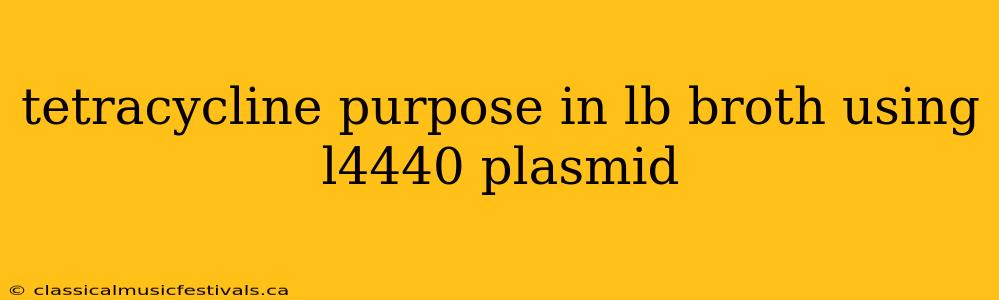 tetracycline purpose in lb broth using l4440 plasmid

© classicalmusicfestivals.ca